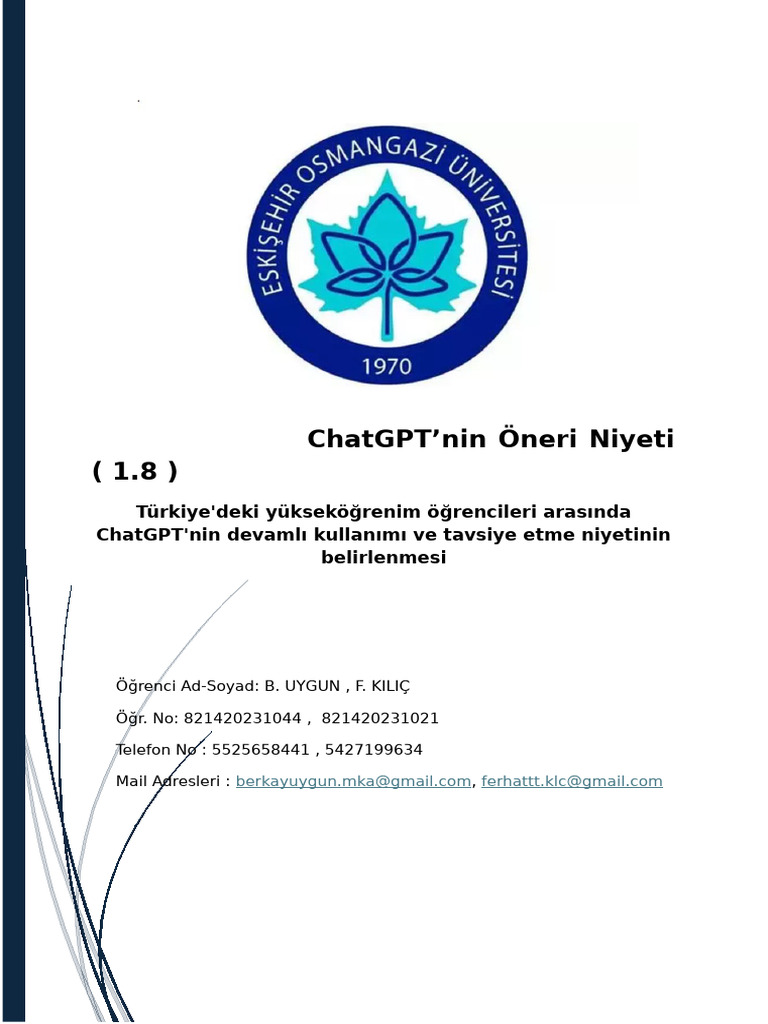 ESKİŞEHİR OSMANGAZİ ÜNİVERSİTESİ
1970

ChatGPT’nin Öneri Niyeti
( 1.8 )

Türkiye'deki yükseköğrenim öğrencileri arasında ChatGPT'nin devamlı kullanımı ve tavsiye etme niyetinin belirlenmesi

Öğrenci Ad-Soyad: B. UYGUN , F. KILIÇ

Öğr. No: 821420231044 , 821420231021

Telefon No : 5525658441 , 5427199634

Mail Adresleri : berkayuygun.mka@gmail.com, ferhattt.klc@gmail.com